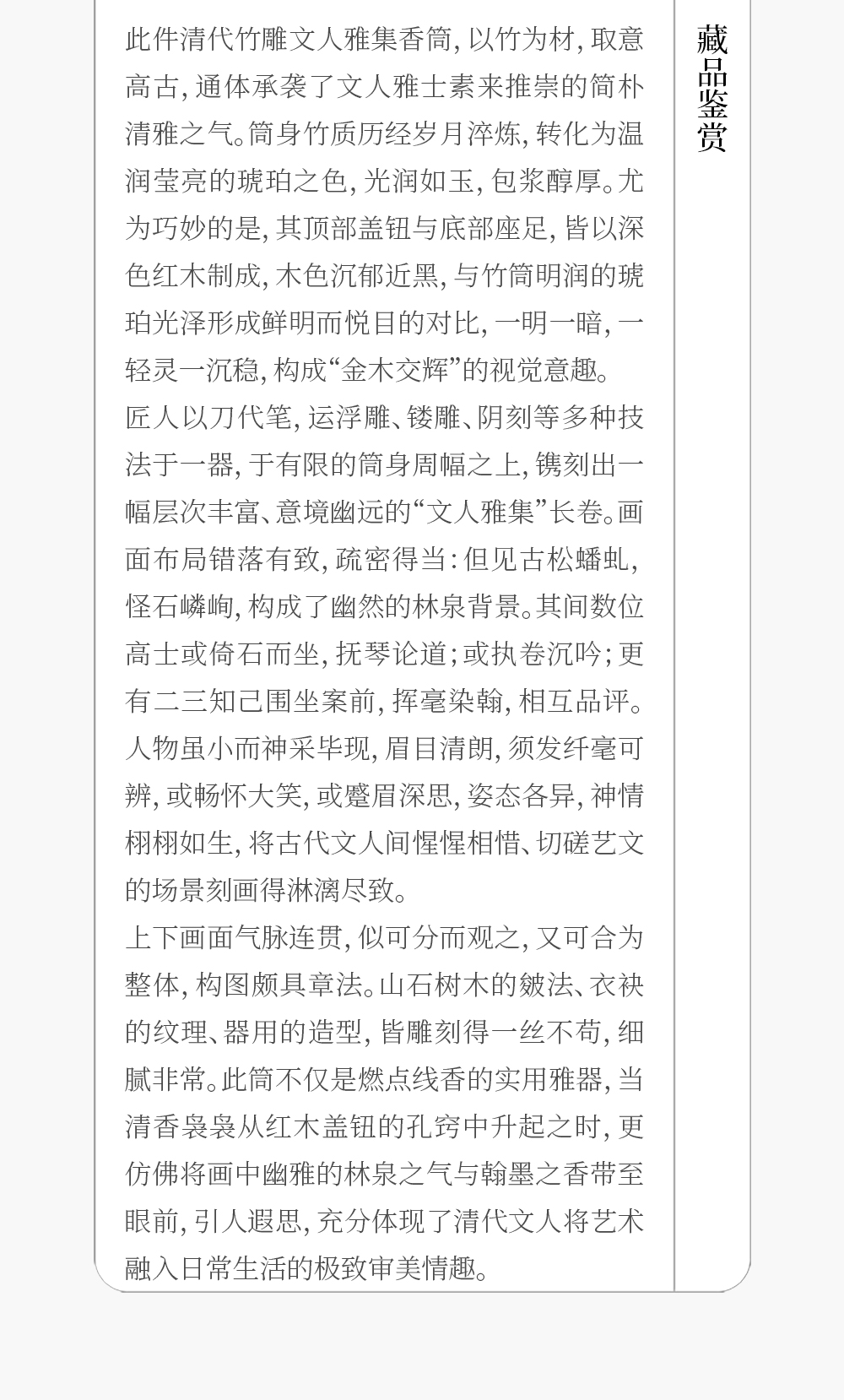 此件清代竹雕文人雅集香筒,以竹为材,取意高古,通体承袭了文人雅士素来推崇的简朴清雅之气。筒身竹质历经岁月淬炼,转化为温润莹亮的琥珀之色,光润如玉,包浆醇厚。尤为巧妙的是,其顶部盖钮与底部座足,皆以深色红木制成,木色沉郁近黑,与竹筒明润的琥珀光泽形成鲜明而悦目的对比,一明一暗,一轻灵一沉稳,构成“金木交辉”的视觉意趣。

匠人以刀代笔,运浮雕、镂雕、阴刻等多种技法于一器,于有限的筒身周幅之上,镌刻出一幅层次丰富、意境幽远的“文人雅集”长卷。画面布局错落有致,疏密得当:但见古松蟠虬,怪石嶙峋,构成了幽然的林泉背景。其间数位高士或倚石而坐,抚琴论道;或执卷沉吟;更有二三知己围坐案前,挥毫染翰,相互品评。人物虽小而神采毕现,眉目清朗,须发纤毫可辨,或畅怀大笑,或蹙眉深思,姿态各异,神情栩栩如生,将古代文人间惺惺相惜、切磋艺文的场景刻画得淋漓尽致。

上下画面气脉连贯,似可分而观之,又可合为整体,构图颇具章法。山石树木的皴法、衣袂的纹理、器用的造型,皆雕刻得一丝不苟,细腻非常。此筒不仅是燃点线香的实用雅器,当清香袅袅从红木盖钮的孔窍中升起之时,更仿佛将画中幽雅的林泉之气与翰墨之香带至眼前,引人遐思,充分体现了清代文人将艺术融入日常生活的极致审美情趣。

藏品鉴赏